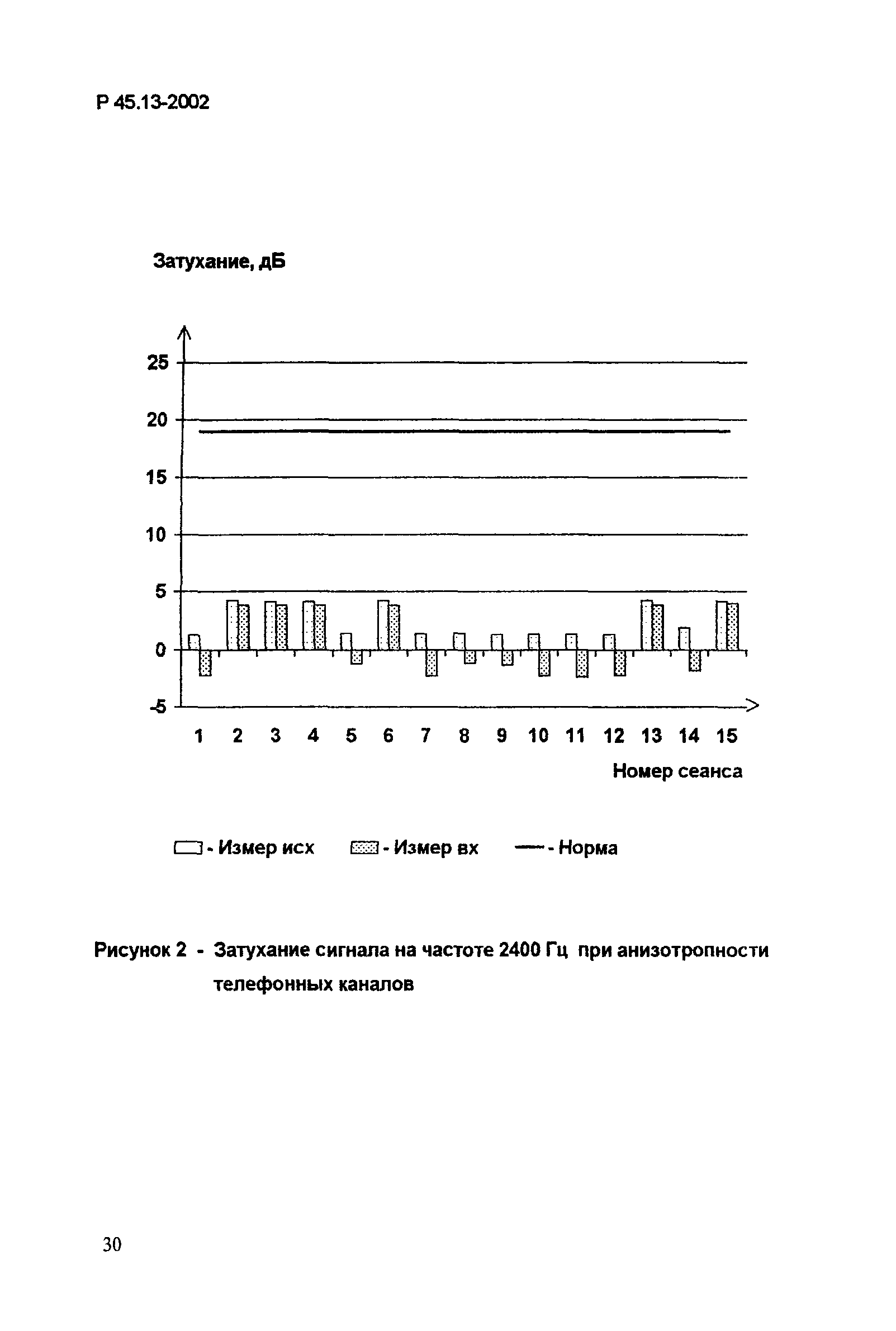 Р 45.13-2002

Затухание, дБ

25
20
15
10
5
0
-5

1 2 3 4 5 6 7 8 9 10 11 12 13 14 15

Номер сеанса

- Измер исх - Измер вх - Норма

Рисунок 2 - Затухание сигнала на частоте 2400 Гц при анизотропности телефонных каналов

30